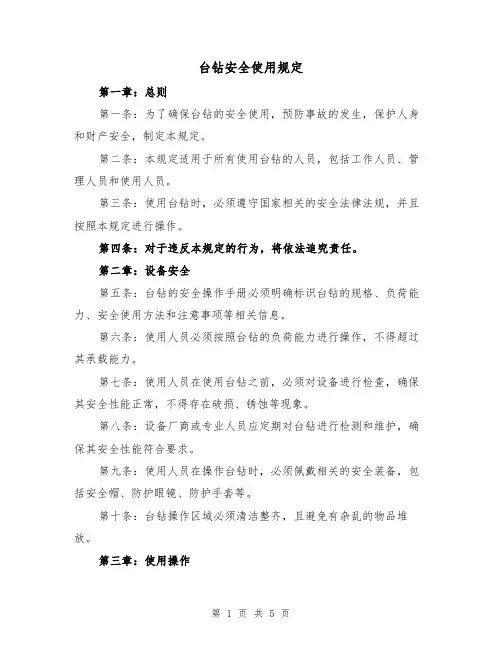 台钻安全使用规定

第一章：总则

第一条：为了确保台钻的安全使用，预防事故的发生，保护人身和财产安全，制定本规定。

第二条：本规定适用于所有使用台钻的人员，包括工作人员、管理人员和使用人员。

第三条：使用台钻时，必须遵守国家相关的安全法律法规，并且按照本规定进行操作。

第四条：对于违反本规定的行为，将依法追究责任。

第二章：设备安全

第五条：台钻的安全操作手册必须明确标识台钻的规格、负荷能力、安全使用方法和注意事项等相关信息。

第六条：使用人员必须按照台钻的负荷能力进行操作，不得超过其承载能力。

第七条：使用人员在使用台钻之前，必须对设备进行检查，确保其安全性能正常，不得存在破损、锈蚀等现象。

第八条：设备厂商或专业人员应定期对台钻进行检测和维护，确保其安全性能符合要求。

第九条：使用人员在操作台钻时，必须佩戴相关的安全装备，包括安全帽、防护眼镜、防护手套等。

第十条：台钻操作区域必须清洁整齐，且避免有杂乱的物品堆放。

第三章：使用操作

第 1 页 共 5 页